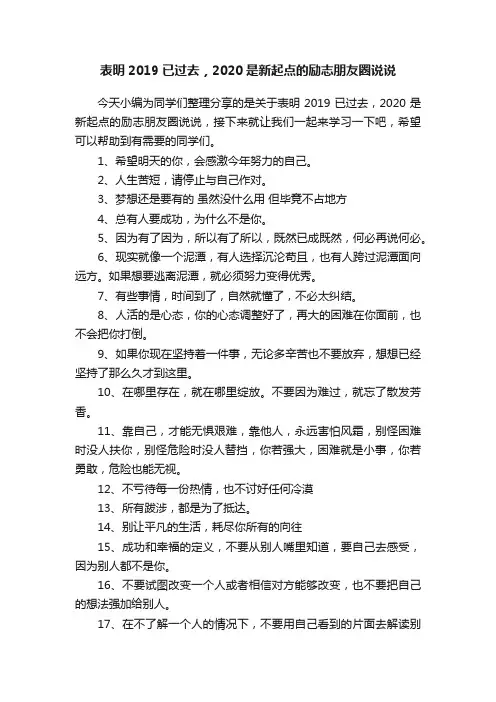 表明 2019 已过去，2020 是新起点的励志朋友圈说说

今天小编为同学们整理分享的是关于表明 2019 已过去，2020 是新起点的励志朋友圈说说，接下来就让我们一起来学习一下吧，希望可以帮助到有需要的同学们。

1、希望明天的你，会感激今年努力的自己。

2、人生苦短，请停止与自己作对。

3、梦想还是要有的 虽然没什么用 但毕竟不占地方

4、总有人要成功，为什么不是你。

5、因为有了因为，所以有了所以，既然已成既然，何必再说何必。

6、现实就像一个泥潭，有人选择沉沦苟且，也有人跨过泥潭面向远方。如果想要逃离泥潭，就必须努力变得优秀。

7、有些事情，时间到了，自然就懂了，不必太纠结。

8、人活的是心态，你的心态调整好了，再大的困难在你面前，也不会把你打倒。

9、如果你现在坚持着一件事，无论多辛苦也不要放弃，想想已经坚持了那么久才到这里。

10、在哪里存在，就在哪里绽放。不要因为难过，就忘了散发芳香。

11、靠自己，才能无惧艰难，靠他人，永远害怕风霜，别怪困难时没人扶你，别怪危险时没人替挡，你若强大，困难就是小事，你若勇敢，危险也能无视。

12、不亏待每一份热情，也不讨好任何冷漠

13、所有跋涉，都是为了抵达。

14、别让平凡的生活，耗尽你所有的向往

15、成功和幸福的定义，不要从别人嘴里知道，要自己去感受，因为别人都不是你。

16、不要试图改变一个人或者相信对方能够改变，也不要把自己的想法强加给别人。

17、在不了解一个人的情况下，不要用自己看到的片面去解读别